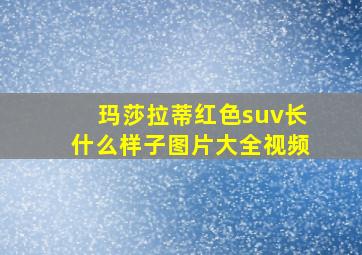 玛莎拉蒂红色suv长什么样子图片大全视频